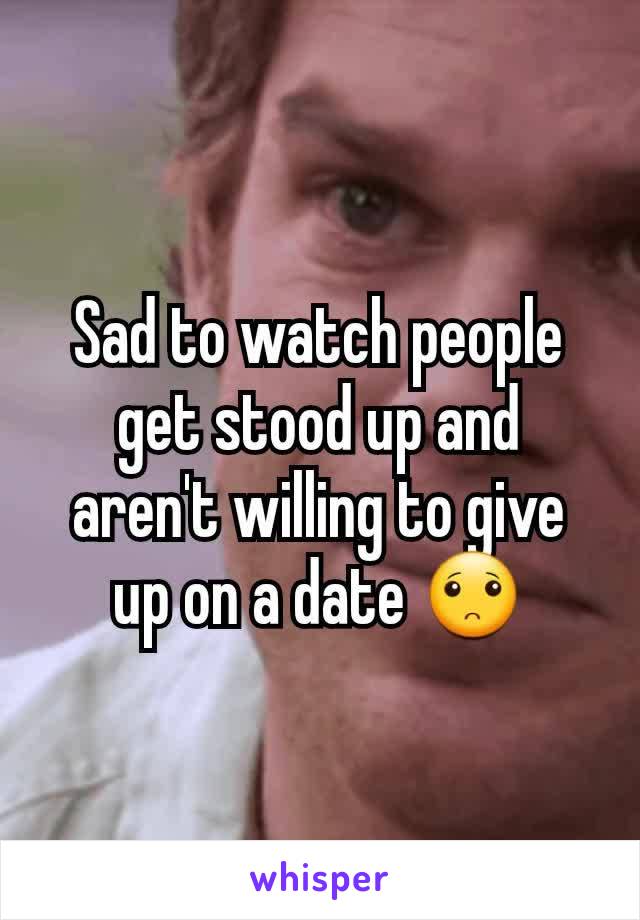 Sad to watch people get stood up and aren't willing to give up on a date 🙁

whisper